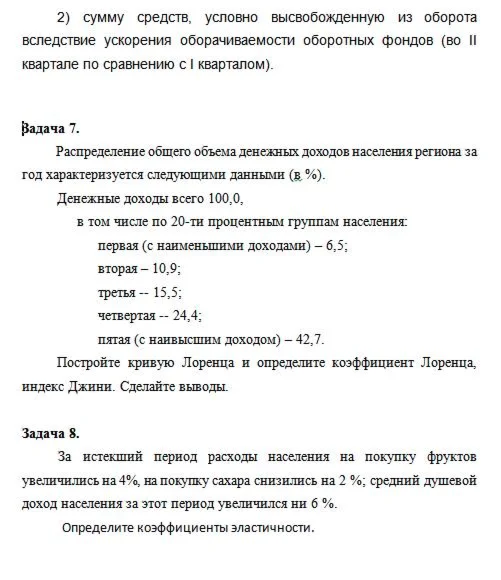 2) сумму средств, условно высвобожденную из оборота вследствие ускорения оборачиваемости оборотных фондов (во II квартале по сравнению с I кварталом).

Задача 7.

Распределение общего объема денежных доходов населения региона за год характеризуется следующими данными (в %).

Денежные доходы всего 100,0,

в том числе по 20-ти процентным группам населения:

первая (с наименьшими доходами) – 6,5;

вторая – 10,9;

третья -- 15,5;

четвертая -- 24,4;

пятая (с наивысшим доходом) – 42,7.

Постройте кривую Лоренца и определите коэффициент Лоренца, индекс Джини. Сделайте выводы.

Задача 8.

За истекший период расходы населения на покупку фруктов увеличились на 4%, на покупку сахара снизились на 2 %; средний душевой доход населения за этот период увеличился ни 6 %.

Определите коэффициенты эластичности.